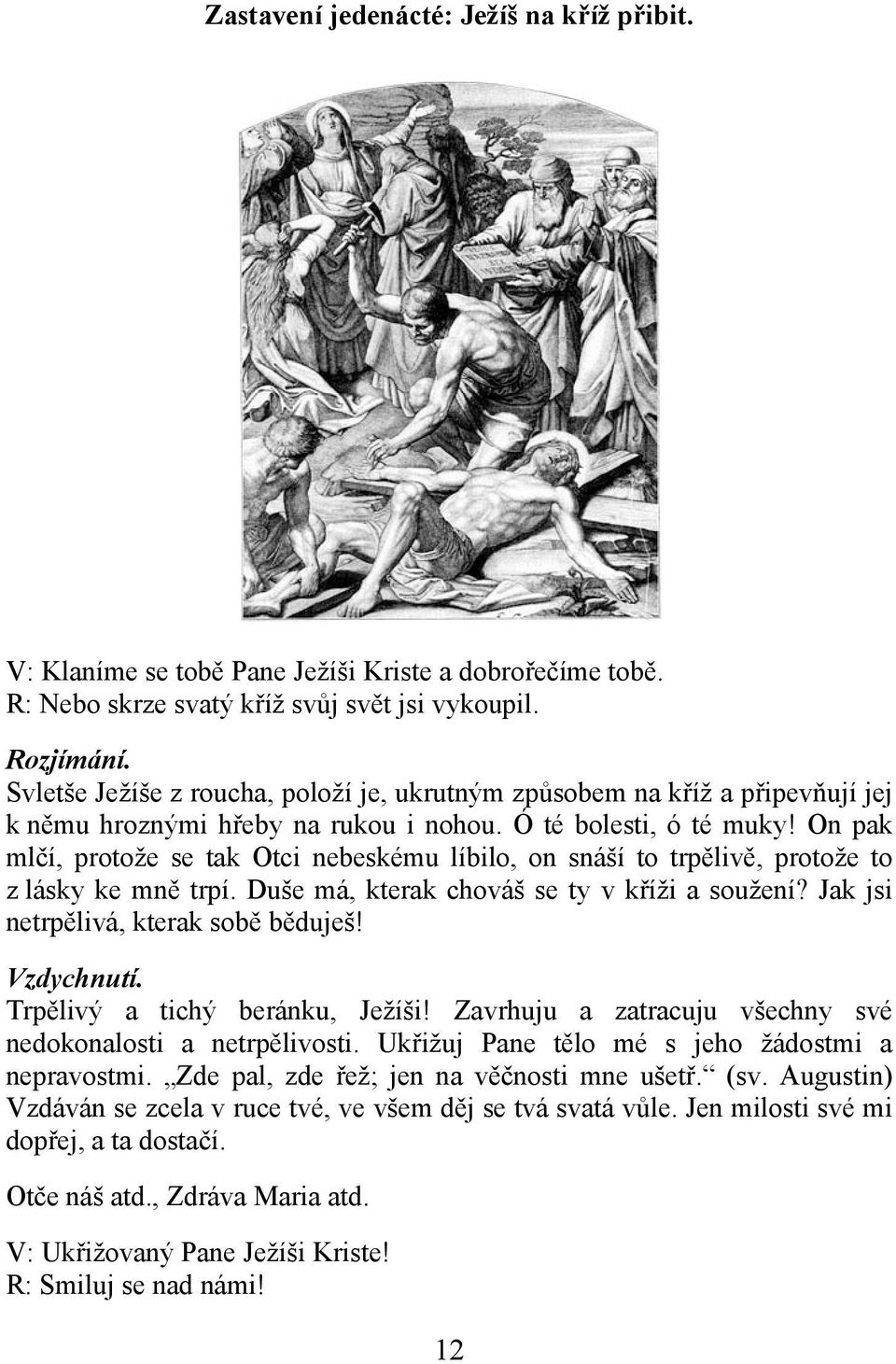 Zastavení jedenácté: Ježíš na kříž přibit.

V: Klaníme se tobě Pane Ježíši Kriste a dobrořečíme tobě.
R: Nebo skrze svatý kříž svůj svět jsi vykoupil.

Rozjímání.
Svletše Ježíše z roucha, položí je, ukrutným způsobem na kříž a připevňují jej k němu hroznými hřeby na rukou i nohou. Ó té bolesti, ó té muky! On pak mlčí, protože se tak Otci nebeskému líbilo, on snáší to trpělivě, protože to z lásky ke mně trpí. Duše má, kterak chováš se ty v kříži a soužení? Jak jsi netrpělivá, kterak sobě běduješ!

Vzdychnutí.
Trpělivý a tichý beránku, Ježíši! Zavrhuju a zatracuju všechny své nedokonalosti a netrpělivosti. Ukřižuj Pane tělo mé s jeho žádostmi a nepravostmi. „Zde pal, zde řež; jen na věčnosti mne ušetř.“ (sv. Augustin) Vzdáván se zcela v ruce tvé, ve všem děj se tvá svatá vůle. Jen milosti své mi dopřej, a ta dostačí.

Otče náš atd., Zdráva Maria atd.

V: Ukřižovaný Pane Ježíši Kriste!
R: Smiluj se nad námi!

12